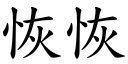 恢恢